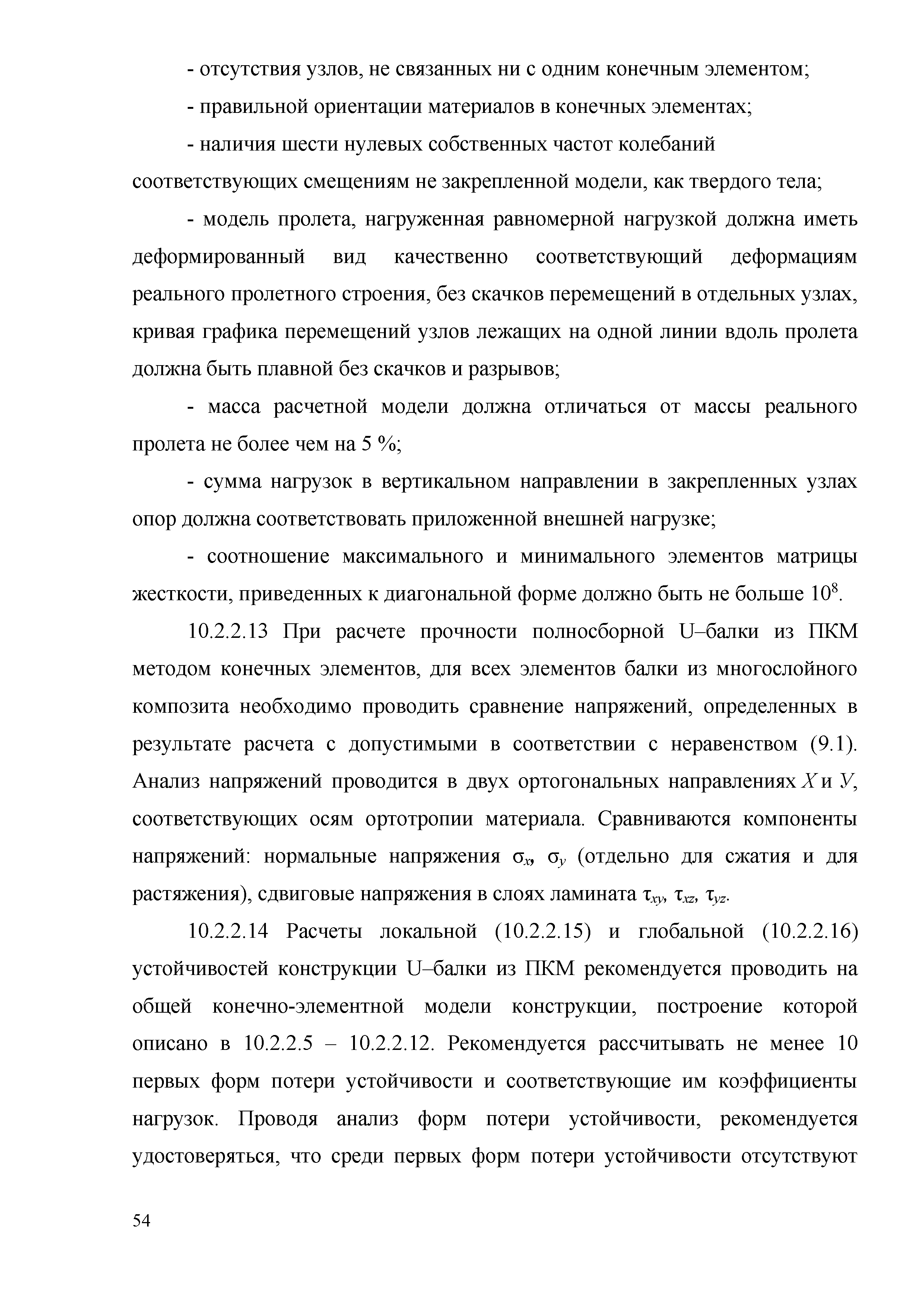 - отсутствия узлов, не связанных ни с одним конечным элементом;

- правильной ориентации материалов в конечных элементах;

- наличия шести нулевых собственных частот колебаний соответствующих смещениям не закрепленной модели, как твердого тела;

- модель пролета, нагруженная равномерной нагрузкой должна иметь деформированный вид качественно соответствующий деформациям реального пролетного строения, без скачков перемещений в отдельных узлах, кривая графика перемещений узлов лежащих на одной линии вдоль пролета должна быть плавной без скачков и разрывов;

- масса расчетной модели должна отличаться от массы реального пролета не более чем на 5 %;

- сумма нагрузок в вертикальном направлении в закрепленных узлах опор должна соответствовать приложенной внешней нагрузке;

- соотношение максимального и минимального элементов матрицы жесткости, приведенных к диагональной форме должно быть не больше $10^8$.

10.2.2.13 При расчете прочности полносборной U–балки из ПКМ методом конечных элементов, для всех элементов балки из многослойного композита необходимо проводить сравнение напряжений, определенных в результате расчета с допустимыми в соответствии с неравенством (9.1). Анализ напряжений проводится в двух ортогональных направлениях $X$ и $У$, соответствующих осям ортотропии материала. Сравниваются компоненты напряжений: нормальные напряжения $\sigma_x$, $\sigma_y$ (отдельно для сжатия и для растяжения), сдвиговые напряжения в слоях ламината $\tau_{xy}$, $\tau_{xz}$, $\tau_{yz}$.

10.2.2.14 Расчеты локальной (10.2.2.15) и глобальной (10.2.2.16) устойчивостей конструкции U–балки из ПКМ рекомендуется проводить на общей конечно-элементной модели конструкции, построение которой описано в 10.2.2.5 – 10.2.2.12. Рекомендуется рассчитывать не менее 10 первых форм потери устойчивости и соответствующие им коэффициенты нагрузок. Проводя анализ форм потери устойчивости, рекомендуется удостоверяться, что среди первых форм потери устойчивости отсутствуют

54